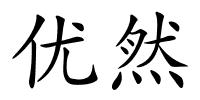 优然